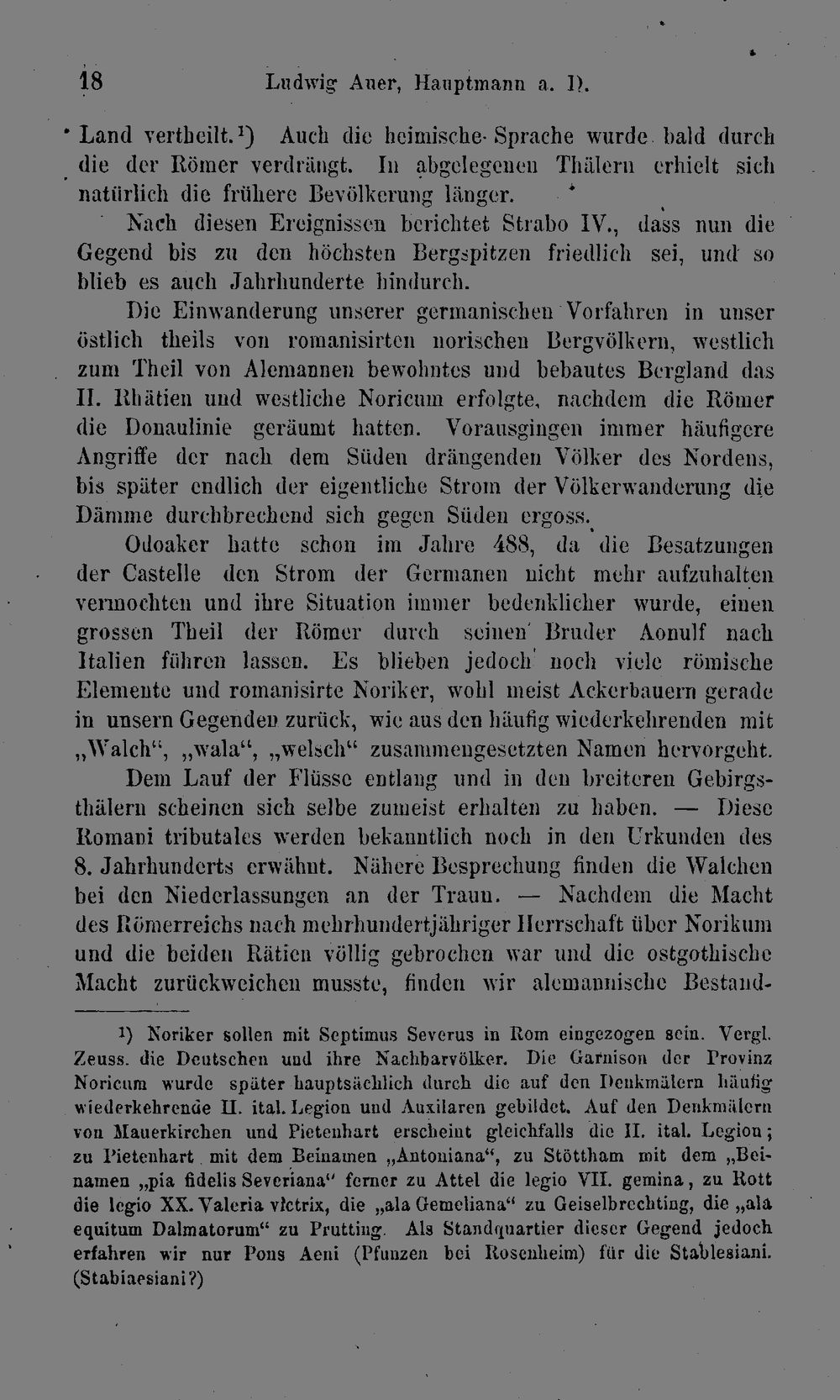 18 Ludwig Auer, Hauptmann a. D.

Land vertheilt.$^{1}$) Auch die heimische Sprache wurde bald durch die der Römer verdrängt. In abgelegenen Thälern erhielt sich natürlich die frühere Bevölkerung länger.

Nach diesen Ereignissen berichtet Strabo IV., dass nun die Gegend bis zu den höchsten Bergspitzen friedlich sei, und so blieb es auch Jahrhunderte hindurch.

Die Einwanderung unserer germanischen Vorfahren in unser östlich theils von romanisirten norischen Bergvölkern, westlich zum Theil von Alemannen bewohntes und bebautes Bergland das II. Rhätien und westliche Noricum erfolgte, nachdem die Römer die Donaulinie geräumt hatten. Vorausgingen immer häufigere Angriffe der nach dem Süden drängenden Völker des Nordens, bis später endlich der eigentliche Strom der Völkerwanderung die Dämme durchbrechend sich gegen Süden ergoss.

Odoaker hatte schon im Jahre 488, da die Besatzungen der Castelle den Strom der Germanen nicht mehr aufzuhalten vermochten und ihre Situation immer bedenklicher wurde, einen grossen Theil der Römer durch seinen Bruder Aonulf nach Italien führen lassen. Es blieben jedoch noch viele römische Elemente und romanisirte Noriker, wohl meist Ackerbauern gerade in unsern Gegenden zurück, wie aus den häufig wiederkehrenden mit „Walch“, „wala“, „welsch“ zusammengesetzten Namen hervorgeht.

Dem Lauf der Flüsse entlang und in den breiteren Gebirgsthälern scheinen sich selbe zumeist erhalten zu haben. — Diese Romani tributales werden bekanntlich noch in den Urkunden des 8. Jahrhunderts erwähnt. Nähere Besprechung finden die Walchen bei den Niederlassungen an der Traun. — Nachdem die Macht des Römerreichs nach mehrhundertjähriger Herrschaft über Norikum und die beiden Rätien völlig gebrochen war und die ostgothische Macht zurückweichen musste, finden wir alemannische Bestand-

$^{1}$) Noriker sollen mit Septimus Severus in Rom eingezogen sein. Vergl. Zeuss. die Deutschen und ihre Nachbarvölker. Die Garnison der Provinz Noricum wurde später hauptsächlich durch die auf den Denkmälern häufig wiederkehrende II. ital. Legion und Auxilaren gebildet. Auf den Denkmälern von Mauerkirchen und Pietenhart erscheint gleichfalls die II. ital. Legion; zu Pietenhart mit dem Beinamen „Antoniana“, zu Stöttham mit dem „Beinamen „pia fidelis Severiana“ ferner zu Attel die legio VII. gemina, zu Rott die legio XX. Valeria victrix, die „ala Gemeliana“ zu Geiselbrechting, die „ala equitum Dalmatorum“ zu Prutting. Als Standquartier dieser Gegend jedoch erfahren wir nur Pons Aeni (Pfunzen bei Rosenheim) für die Stablesiani. (Stabiaesiani?)